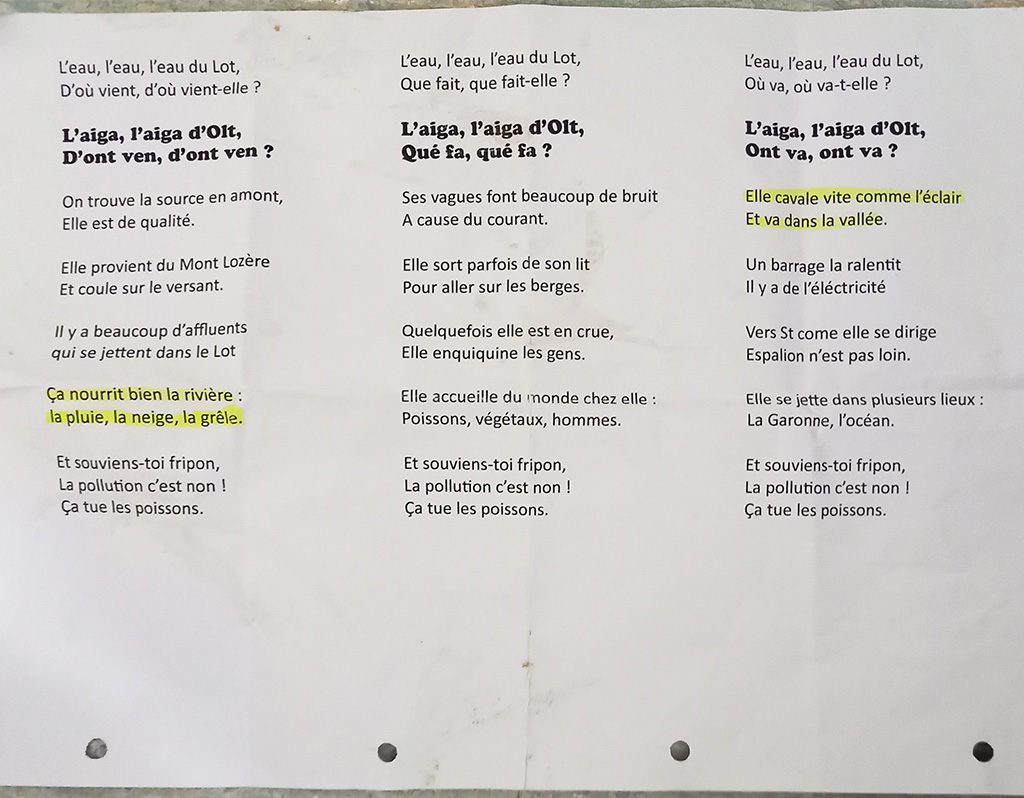 L'eau, l'eau, l'eau du Lot,
D'où vient, d'où vient-elle ?

L'aiga, l'aiga d'Olt,
D'ont ven, d'ont ven ?

On trouve la source en amont,
Elle est de qualité.

Elle provient du Mont Lozère
Et coule sur le versant.

Il y a beaucoup d'affluents
qui se jettent dans le Lot

Ça nourrit bien la rivière :
la pluie, la neige, la grêle.

Et souviens-toi fripon,
La pollution c'est non !
Ça tue les poissons.

L'eau, l'eau, l'eau du Lot,
Que fait, que fait-elle ?

L'aiga, l'aiga d'Olt,
Qué fa, qué fa ?

Ses vagues font beaucoup de bruit
A cause du courant.

Elle sort parfois de son lit
Pour aller sur les berges.

Quelquefois elle est en crue,
Elle enquiquine les gens.

Elle accueille du monde chez elle :
Poissons, végétaux, hommes.

Et souviens-toi fripon,
La pollution c'est non !
Ça tue les poissons.

L'eau, l'eau, l'eau du Lot,
Où va, où va-t-elle ?

L'aiga, l'aiga d'Olt,
Ont va, ont va ?

Elle cavale vite comme l'éclair
Et va dans la vallée.

Un barrage la ralentit
Il y a de l'éléctricité

Vers St come elle se dirige
Espalion n'est pas loin.

Elle se jette dans plusieurs lieux :
La Garonne, l'océan.

Et souviens-toi fripon,
La pollution c'est non !
Ça tue les poissons.